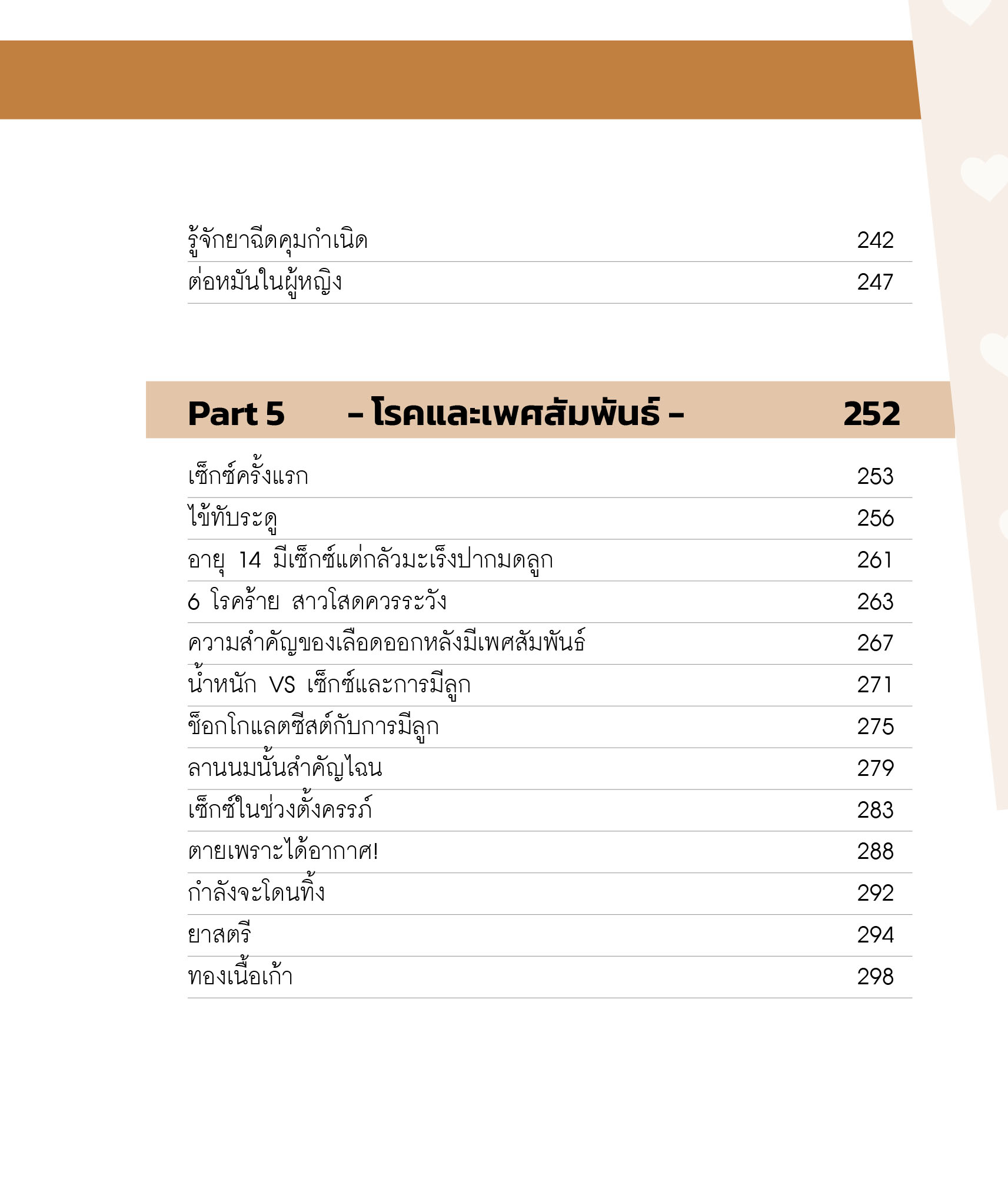 รู้จักยาฉีดคุมกำเนิด 242

ต่อหมันในผู้หญิง 247

Part 5 – โรคและเพศสัมพันธ์ – 252

เซ็กซ์ครั้งแรก 253

ไข้ทับระดู 256

อายุ 14 มีเซ็กซ์แต่กลัวมะเร็งปากมดลูก 261

6 โรคร้าย สาวโสดควรระวัง 263

ความสำคัญของเลือดออกหลังมีเพศสัมพันธ์ 267

น้ำหนัก VS เซ็กซ์และการมีลูก 271

ช็อกโกแลตซีสต์กับการมีลูก 275

ลานนมนั้นสำคัญไฉน 279

เซ็กซ์ในช่วงตั้งครรภ์ 283

ตายเพราะได้อากาศ! 288

กำลังจะโดนทิ้ง 292

ยาสตรี 294

ทองเนื้อเก้า 298